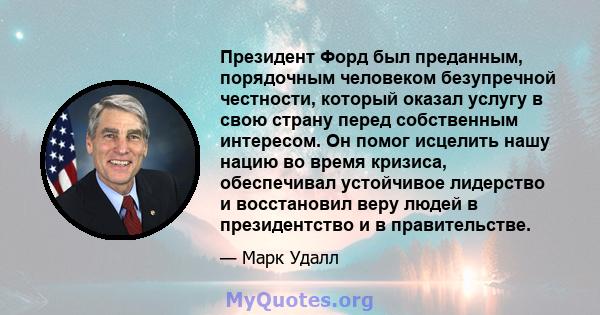 Президент Форд был преданным, порядочным человеком безупречной честности, который оказал услугу в свою страну перед собственным интересом. Он помог исцелить нашу нацию во время кризиса, обеспечивал устойчивое лидерство и восстановил веру людей в президентство и в правительстве.

— Марк Удалл

MyQuotes.org